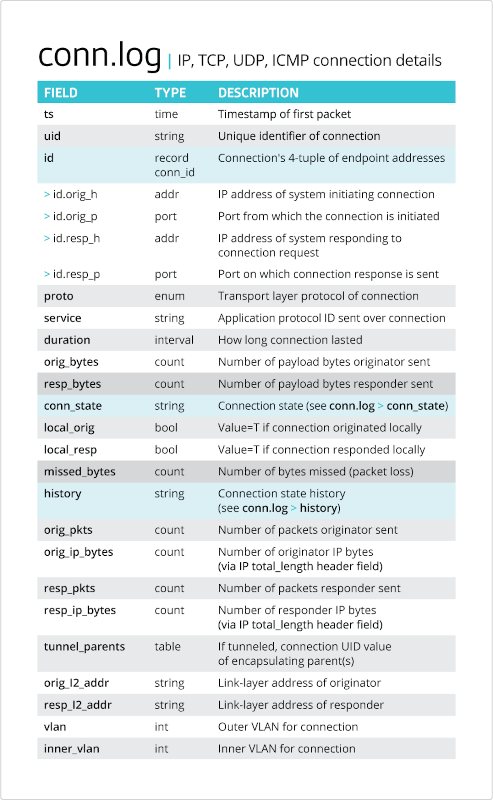 conn.log | IP, TCP, UDP, ICMP connection details

| FIELD | TYPE | DESCRIPTION |
|---|---|---|
| ts | time | Timestamp of first packet |
| uid | string | Unique identifier of connection |
| id | record conn_id | Connection's 4-tuple of endpoint addresses |
| > id.orig_h | addr | IP address of system initiating connection |
| > id.orig_p | port | Port from which the connection is initiated |
| > id.resp_h | addr | IP address of system responding to connection request |
| > id.resp_p | port | Port on which connection response is sent |
| proto | enum | Transport layer protocol of connection |
| service | string | Application protocol ID sent over connection |
| duration | interval | How long connection lasted |
| orig_bytes | count | Number of payload bytes originator sent |
| resp_bytes | count | Number of payload bytes responder sent |
| conn_state | string | Connection state (see conn.log > conn_state) |
| local_orig | bool | Value=T if connection originated locally |
| local_resp | bool | Value=T if connection responded locally |
| missed_bytes | count | Number of bytes missed (packet loss) |
| history | string | Connection state history (see conn.log > history) |
| orig_pkts | count | Number of packets originator sent |
| orig_ip_bytes | count | Number of originator IP bytes (via IP total_length header field) |
| resp_pkts | count | Number of packets responder sent |
| resp_ip_bytes | count | Number of responder IP bytes (via IP total_length header field) |
| tunnel_parents | table | If tunneled, connection UID value of encapsulating parent(s) |
| orig_l2_addr | string | Link-layer address of originator |
| resp_l2_addr | string | Link-layer address of responder |
| vlan | int | Outer VLAN for connection |
| inner_vlan | int | Inner VLAN for connection |